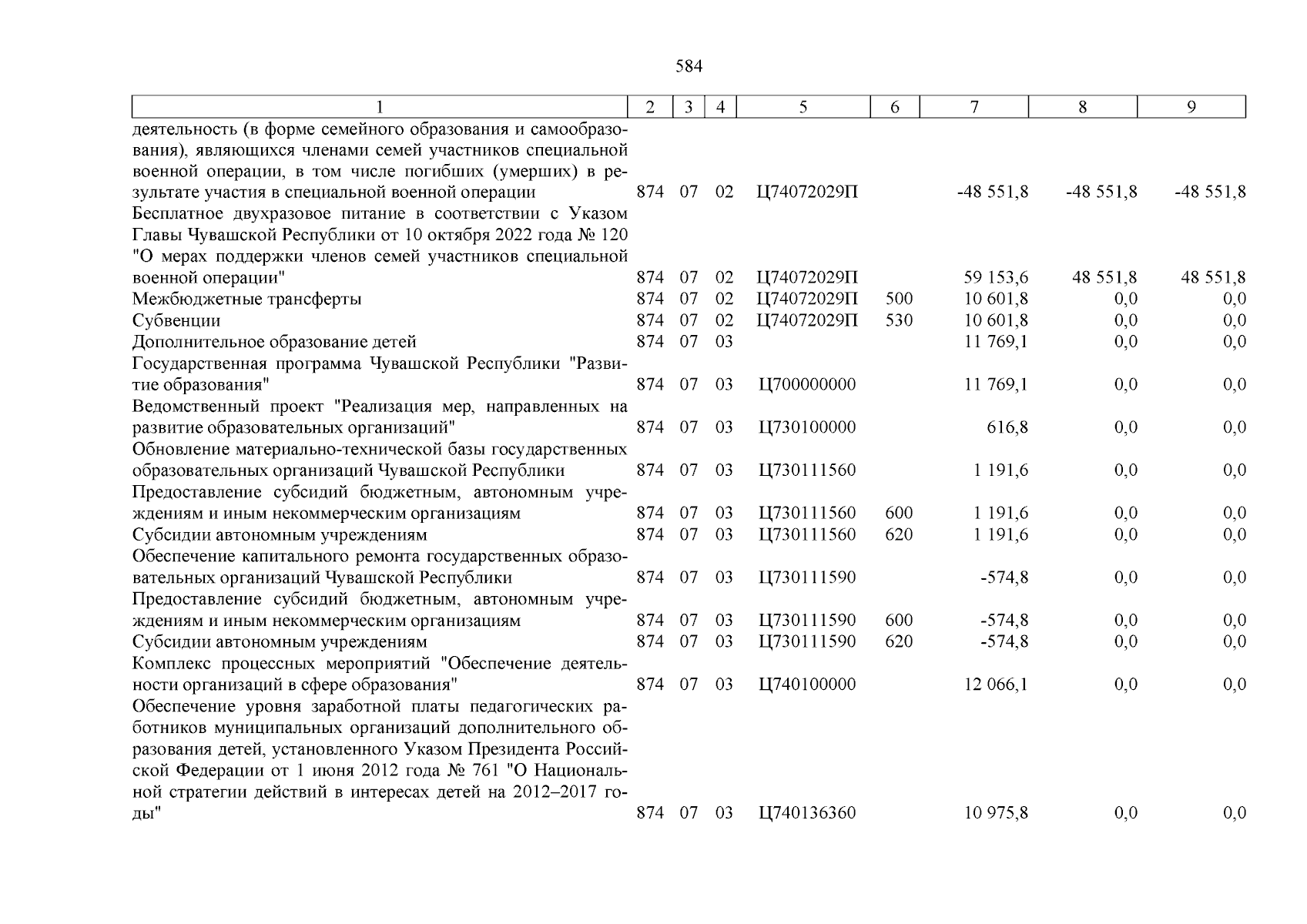 584

| 1 | 2 | 3 | 4 | 5 | 6 | 7 | 8 | 9 |
|---|---|---|---|---|---|---|---|---|
| деятельность (в форме семейного образования и самообразования), являющихся членами семей участников специальной военной операции, в том числе погибших (умерших) в результате участия в специальной военной операции | 874 | 07 | 02 | Ц74072029П | | -48 551,8 | -48 551,8 | -48 551,8 |
| Бесплатное двухразовое питание в соответствии с Указом Главы Чувашской Республики от 10 октября 2022 года № 120 "О мерах поддержки членов семей участников специальной военной операции" | 874 | 07 | 02 | Ц74072029П | | 59 153,6 | 48 551,8 | 48 551,8 |
| Межбюджетные трансферты | 874 | 07 | 02 | Ц74072029П | 500 | 10 601,8 | 0,0 | 0,0 |
| Субвенции | 874 | 07 | 02 | Ц74072029П | 530 | 10 601,8 | 0,0 | 0,0 |
| Дополнительное образование детей | 874 | 07 | 03 | | | 11 769,1 | 0,0 | 0,0 |
| Государственная программа Чувашской Республики "Развитие образования" | 874 | 07 | 03 | Ц700000000 | | 11 769,1 | 0,0 | 0,0 |
| Ведомственный проект "Реализация мер, направленных на развитие образовательных организаций" | 874 | 07 | 03 | Ц730100000 | | 616,8 | 0,0 | 0,0 |
| Обновление материально-технической базы государственных образовательных организаций Чувашской Республики | 874 | 07 | 03 | Ц730111560 | | 1 191,6 | 0,0 | 0,0 |
| Предоставление субсидий бюджетным, автономным учреждениям и иным некоммерческим организациям | 874 | 07 | 03 | Ц730111560 | 600 | 1 191,6 | 0,0 | 0,0 |
| Субсидии автономным учреждениям | 874 | 07 | 03 | Ц730111560 | 620 | 1 191,6 | 0,0 | 0,0 |
| Обеспечение капитального ремонта государственных образовательных организаций Чувашской Республики | 874 | 07 | 03 | Ц730111590 | | -574,8 | 0,0 | 0,0 |
| Предоставление субсидий бюджетным, автономным учреждениям и иным некоммерческим организациям | 874 | 07 | 03 | Ц730111590 | 600 | -574,8 | 0,0 | 0,0 |
| Субсидии автономным учреждениям | 874 | 07 | 03 | Ц730111590 | 620 | -574,8 | 0,0 | 0,0 |
| Комплекс процессных мероприятий "Обеспечение деятельности организаций в сфере образования" | 874 | 07 | 03 | Ц740100000 | | 12 066,1 | 0,0 | 0,0 |
| Обеспечение уровня заработной платы педагогических работников муниципальных организаций дополнительного образования детей, установленного Указом Президента Российской Федерации от 1 июня 2012 года № 761 "О Национальной стратегии действий в интересах детей на 2012–2017 годы" | 874 | 07 | 03 | Ц740136360 | | 10 975,8 | 0,0 | 0,0 |